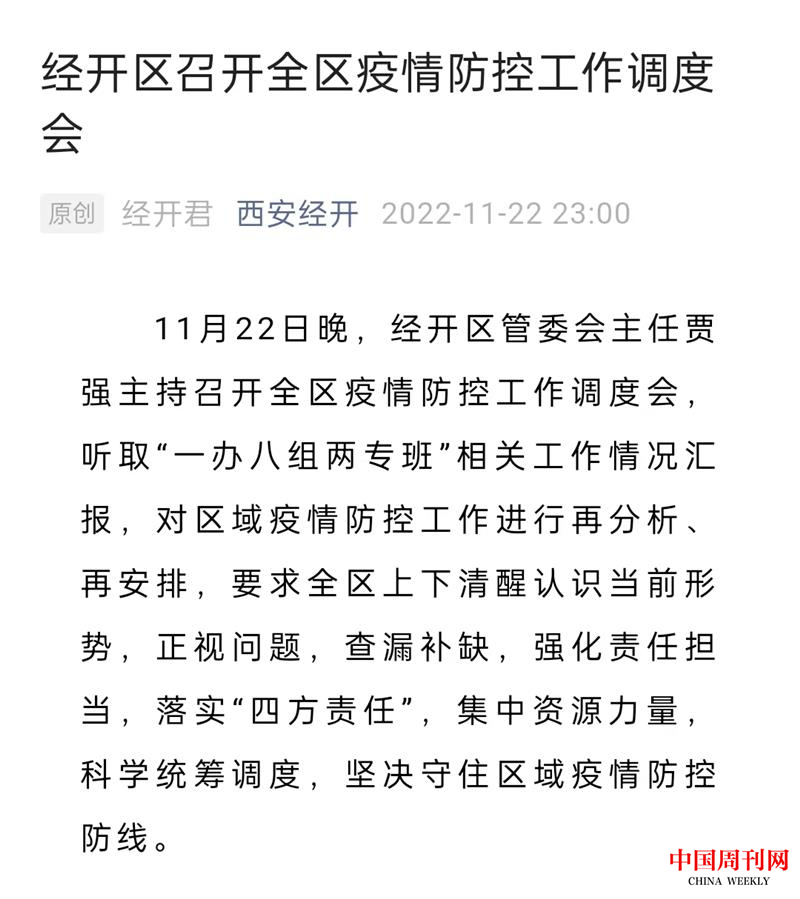 经开区召开全区疫情防控工作调度会

原创 经开君 西安经开 2022-11-22 23:00

11月22日晚，经开区管委会主任贾强主持召开全区疫情防控工作调度会，听取“一办八组两专班”相关工作情况汇报，对区域疫情防控工作进行再分析、再安排，要求全区上下清醒认识当前形势，正视问题，查漏补缺，强化责任担当，落实“四方责任”，集中资源力量，科学统筹调度，坚决守住区域疫情防控防线。

中国周刊网
CHINA WEEKLY